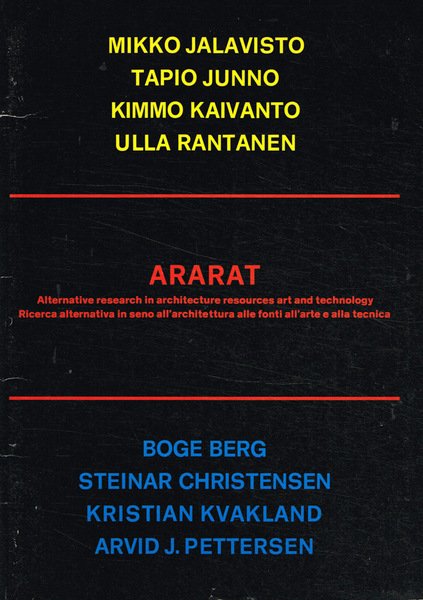 MIKKO JALAVISTO
TAPIO JUNNO
KIMMO KAIVANTO
ULLA RANTANEN

ARARAT
Alternative research in architecture resources art and technology
Ricerca alternativa in seno all'architettura alle fonti all'arte e alla tecnica

BOGE BERG
STEINAR CHRISTENSEN
KRISTIAN KVAKLAND
ARVID J. PETTERSEN